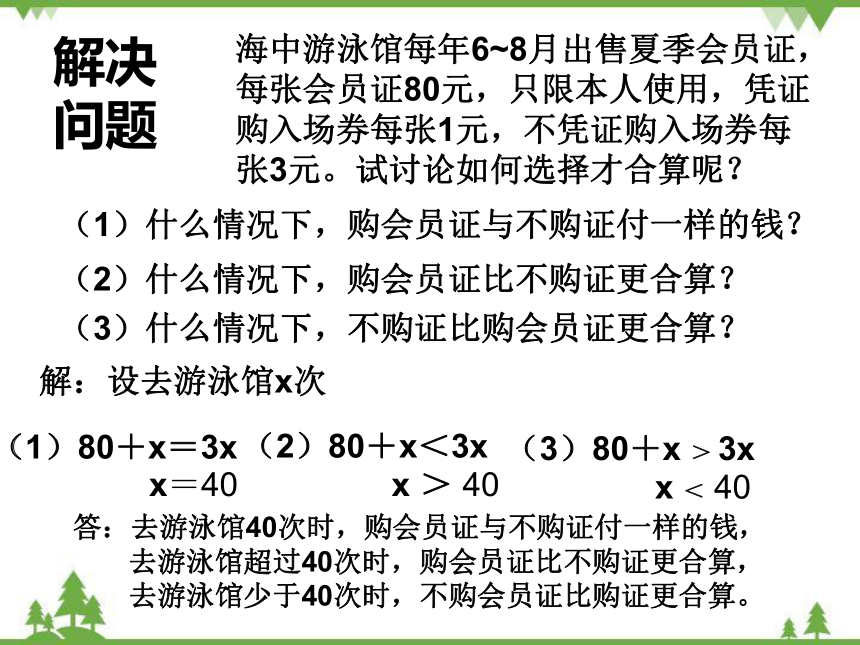 解决问题

海中游泳馆每年6~8月出售夏季会员证，每张会员证80元，只限本人使用，凭证购入场券每张1元，不凭证购入场券每张3元。试讨论如何选择才合算呢？

（1）什么情况下，购会员证与不购证付一样的钱？

（2）什么情况下，购会员证比不购证更合算？

（3）什么情况下，不购证比购会员证更合算？

解：设去游泳馆x次

（1）$80+x=3x$
$x=40$

（2）$80+x<3x$
$x>40$

（3）$80+x>3x$
$x<40$

答：去游泳馆40次时，购会员证与不购证付一样的钱，
去游泳馆超过40次时，购会员证比不购证更合算，
去游泳馆少于40次时，不购会员证比购证更合算。